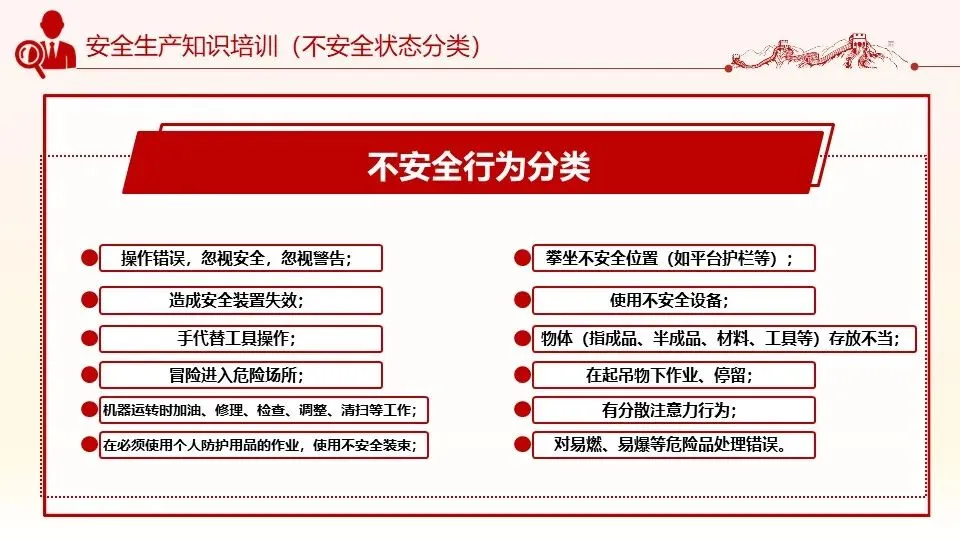 安全生产知识培训（不安全状态分类）

不安全行为分类

操作错误，忽视安全，忽视警告；

造成安全装置失效；

手代替工具操作；

冒险进入危险场所；

机器运转时加油、修理、检查、调整、清扫等工作；

在必须使用个人防护用品的作业，使用不安全装束；

攀坐不安全位置（如平台护栏等）；

使用不安全设备；

物体（指成品、半成品、材料、工具等）存放不当；

在起吊物下作业、停留；

有分散注意力行为；

对易燃、易爆等危险品处理错误。